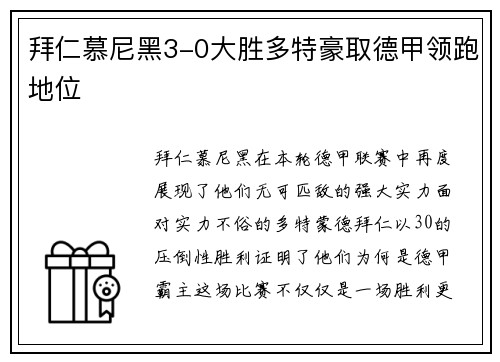 拜仁慕尼黑3-0大胜多特豪取德甲领跑地位

拜仁慕尼黑在本轮德甲联赛中再度展现了他们无可匹敌的强大实力面对实力不俗的多特蒙德拜仁以30的压倒性胜利证明了他们为何是德甲霸主这场比赛不仅仅是一场胜利更